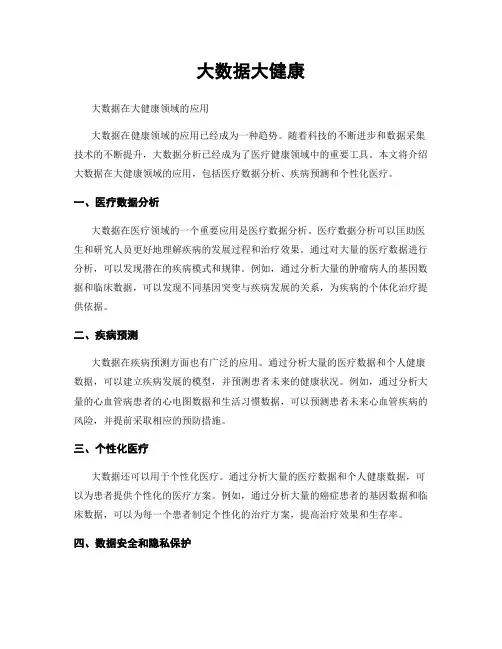 大数据大健康

大数据在大健康领域的应用

大数据在健康领域的应用已经成为一种趋势。随着科技的不断进步和数据采集技术的不断提升，大数据分析已经成为了医疗健康领域中的重要工具。本文将介绍大数据在大健康领域的应用，包括医疗数据分析、疾病预测和个性化医疗。

一、医疗数据分析

大数据在医疗领域的一个重要应用是医疗数据分析。医疗数据分析可以匡助医生和研究人员更好地理解疾病的发展过程和治疗效果。通过对大量的医疗数据进行分析，可以发现潜在的疾病模式和规律。例如，通过分析大量的肿瘤病人的基因数据和临床数据，可以发现不同基因突变与疾病发展的关系，为疾病的个体化治疗提供依据。

二、疾病预测

大数据在疾病预测方面也有广泛的应用。通过分析大量的医疗数据和个人健康数据，可以建立疾病发展的模型，并预测患者未来的健康状况。例如，通过分析大量的心血管病患者的心电图数据和生活习惯数据，可以预测患者未来心血管疾病的风险，并提前采取相应的预防措施。

三、个性化医疗

大数据还可以用于个性化医疗。通过分析大量的医疗数据和个人健康数据，可以为患者提供个性化的医疗方案。例如，通过分析大量的癌症患者的基因数据和临床数据，可以为每一个患者制定个性化的治疗方案，提高治疗效果和生存率。

四、数据安全和隐私保护